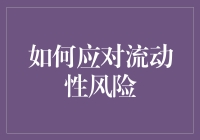 如何应对流动性风险